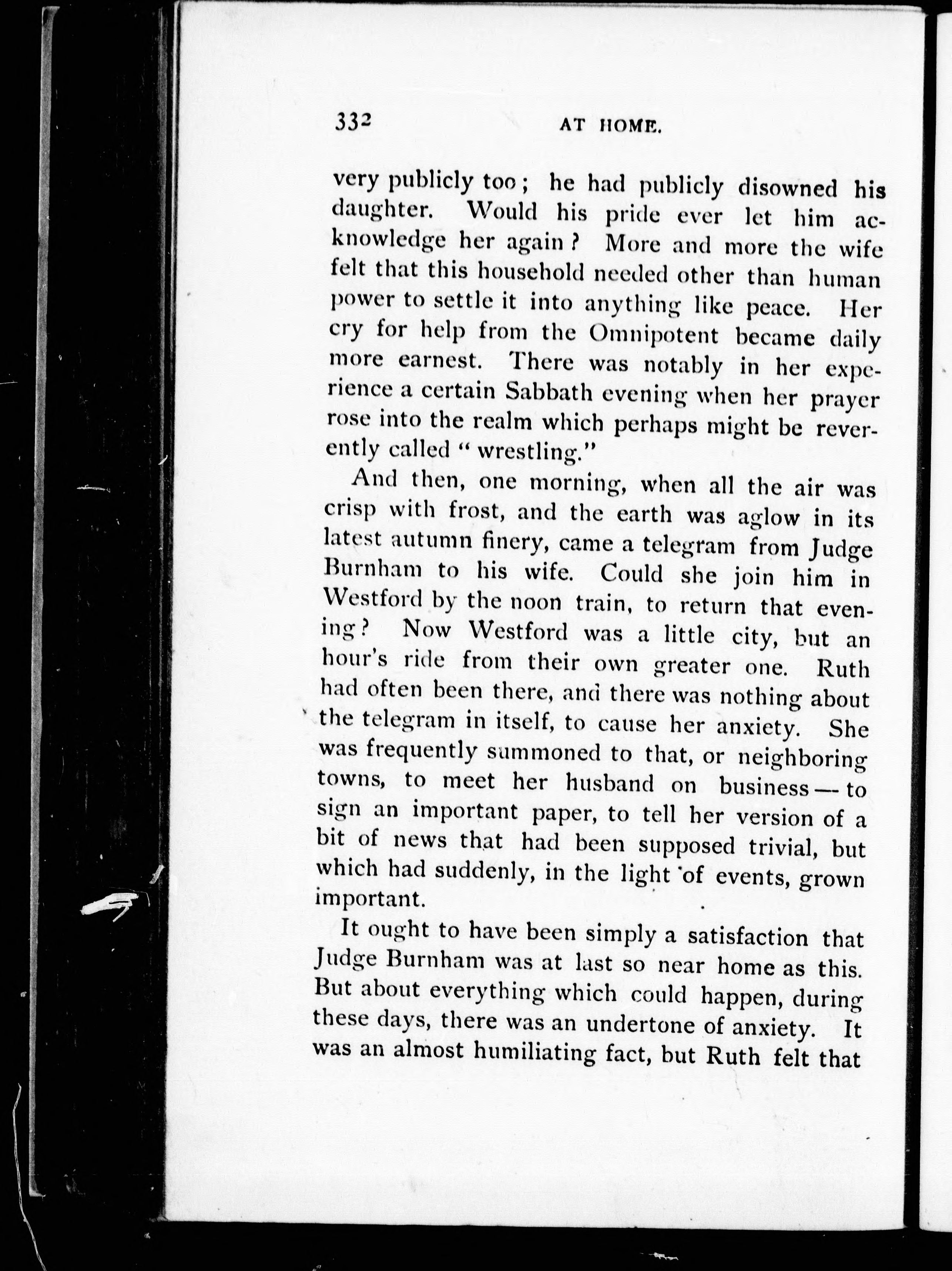 332 AT HOME.

very publicly too; he had publicly disowned his daughter. Would his pride ever let him acknowledge her again? More and more the wife felt that this household needed other than human power to settle it into anything like peace. Her cry for help from the Omnipotent became daily more earnest. There was notably in her experience a certain Sabbath evening when her prayer rose into the realm which perhaps might be reverently called "wrestling."

And then, one morning, when all the air was crisp with frost, and the earth was aglow in its latest autumn finery, came a telegram from Judge Burnham to his wife. Could she join him in Westford by the noon train, to return that evening? Now Westford was a little city, but an hour's ride from their own greater one. Ruth had often been there, and there was nothing about the telegram in itself, to cause her anxiety. She was frequently summoned to that, or neighboring towns, to meet her husband on business — to sign an important paper, to tell her version of a bit of news that had been supposed trivial, but which had suddenly, in the light of events, grown important.

It ought to have been simply a satisfaction that Judge Burnham was at last so near home as this. But about everything which could happen, during these days, there was an undertone of anxiety. It was an almost humiliating fact, but Ruth felt that